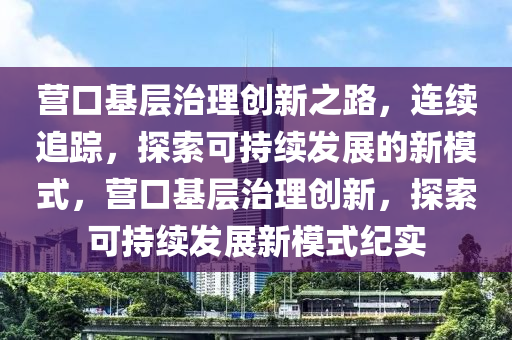 营口基层治理创新之路，连续追踪，探索可持续发展的新模式，营口基层治理创新，探索可持续发展新模式纪实